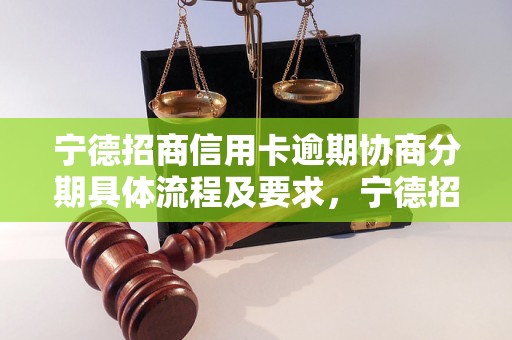 宁德招商信用卡逾期协商分期具体流程及要求，宁德招